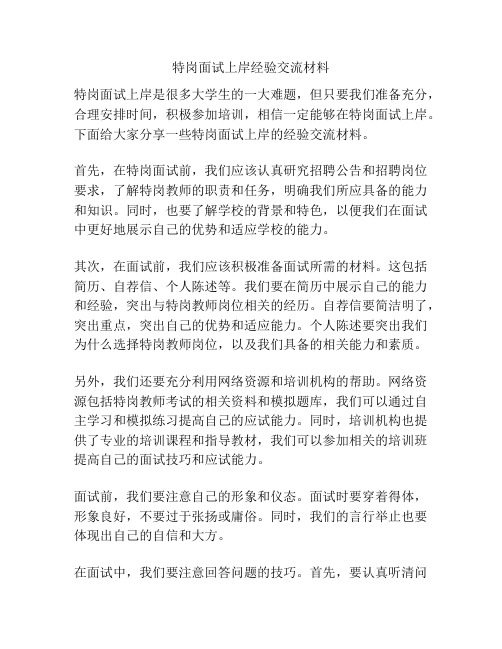 特岗面试上岸经验交流材料

特岗面试上岸是很多大学生的一大难题，但只要我们准备充分，合理安排时间，积极参加培训，相信一定能够在特岗面试上岸。下面给大家分享一些特岗面试上岸的经验交流材料。

首先，在特岗面试前，我们应该认真研究招聘公告和招聘岗位要求，了解特岗教师的职责和任务，明确我们所应具备的能力和知识。同时，也要了解学校的背景和特色，以便我们在面试中更好地展示自己的优势和适应学校的能力。

其次，在面试前，我们应该积极准备面试所需的材料。这包括简历、自荐信、个人陈述等。我们要在简历中展示自己的能力和经验，突出与特岗教师岗位相关的经历。自荐信要简洁明了，突出重点，突出自己的优势和适应能力。个人陈述要突出我们为什么选择特岗教师岗位，以及我们具备的相关能力和素质。

另外，我们还要充分利用网络资源和培训机构的帮助。网络资源包括特岗教师考试的相关资料和模拟题库，我们可以通过自主学习和模拟练习提高自己的应试能力。同时，培训机构也提供了专业的培训课程和指导教材，我们可以参加相关的培训班提高自己的面试技巧和应试能力。

面试前，我们要注意自己的形象和仪态。面试时要穿着得体，形象良好，不要过于张扬或庸俗。同时，我们的言行举止也要体现出自己的自信和大方。

在面试中，我们要注意回答问题的技巧。首先，要认真听清问